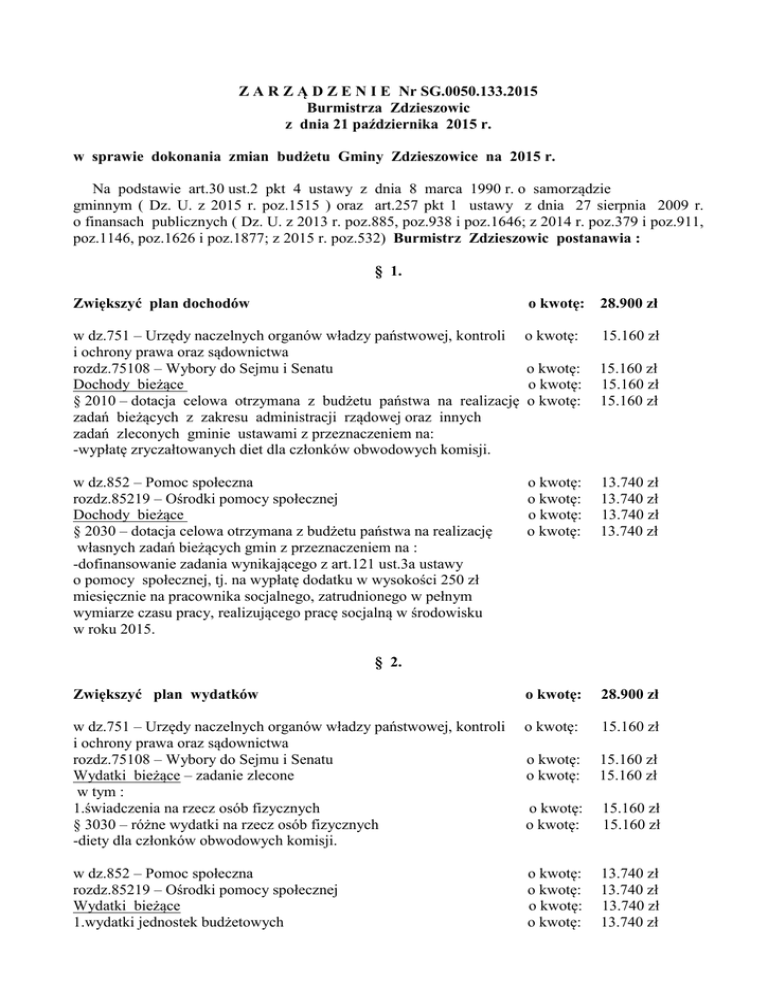 Z A R Z Ą D Z E N I E Nr SG.0050.133.2015
Burmistrza Zdzieszowic
z dnia 21 października 2015 r.

w sprawie dokonania zmian budżetu Gminy Zdzieszowice na 2015 r.

Na podstawie art.30 ust.2 pkt 4 ustawy z dnia 8 marca 1990 r. o samorządzie gminnym ( Dz. U. z 2015 r. poz.1515 ) oraz art.257 pkt 1 ustawy z dnia 27 sierpnia 2009 r. o finansach publicznych ( Dz. U. z 2013 r. poz.885, poz.938 i poz.1646; z 2014 r. poz.379 i poz.911, poz.1146, poz.1626 i poz.1877; z 2015 r. poz.532) Burmistrz Zdzieszowic postanawia :

§ 1.

Zwiększyć plan dochodów o kwotę: 28.900 zł

w dz.751 – Urzędy naczelnych organów władzy państwowej, kontroli i ochrony prawa oraz sądownictwa o kwotę: 15.160 zł
rozdz.75108 – Wybory do Sejmu i Senatu o kwotę: 15.160 zł
Dochody bieżące o kwotę: 15.160 zł
§ 2010 – dotacja celowa otrzymana z budżetu państwa na realizację zadań bieżących z zakresu administracji rządowej oraz innych zadań zleconych gminie ustawami z przeznaczeniem na: o kwotę: 15.160 zł
-wypłatę zryczałtowanych diet dla członków obwodowych komisji.

w dz.852 – Pomoc społeczna o kwotę: 13.740 zł
rozdz.85219 – Ośrodki pomocy społecznej o kwotę: 13.740 zł
Dochody bieżące o kwotę: 13.740 zł
§ 2030 – dotacja celowa otrzymana z budżetu państwa na realizację własnych zadań bieżących gmin z przeznaczeniem na : o kwotę: 13.740 zł
-dofinansowanie zadania wynikającego z art.121 ust.3a ustawy o pomocy społecznej, tj. na wypłatę dodatku w wysokości 250 zł miesięcznie na pracownika socjalnego, zatrudnionego w pełnym wymiarze czasu pracy, realizującego pracę socjalną w środowisku w roku 2015.

§ 2.

Zwiększyć plan wydatków o kwotę: 28.900 zł

w dz.751 – Urzędy naczelnych organów władzy państwowej, kontroli i ochrony prawa oraz sądownictwa o kwotę: 15.160 zł
rozdz.75108 – Wybory do Sejmu i Senatu o kwotę: 15.160 zł
Wydatki bieżące – zadanie zlecone o kwotę: 15.160 zł
w tym :
1.świadczenia na rzecz osób fizycznych o kwotę: 15.160 zł
§ 3030 – różne wydatki na rzecz osób fizycznych o kwotę: 15.160 zł
-diety dla członków obwodowych komisji.

w dz.852 – Pomoc społeczna o kwotę: 13.740 zł
rozdz.85219 – Ośrodki pomocy społecznej o kwotę: 13.740 zł
Wydatki bieżące o kwotę: 13.740 zł
1.wydatki jednostek budżetowych o kwotę: 13.740 zł